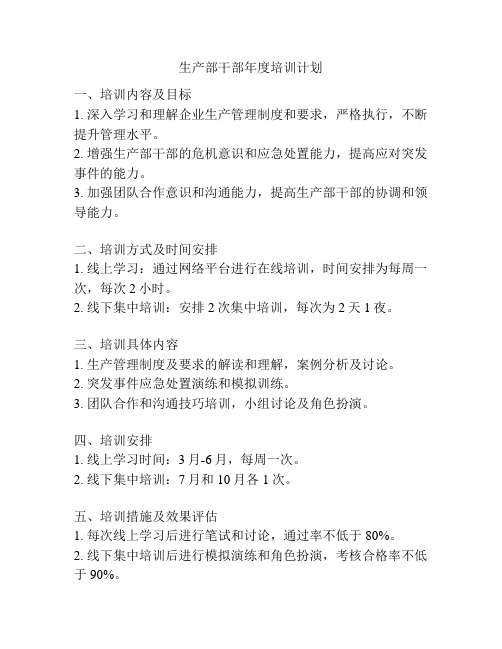 生产部干部年度培训计划

一、培训内容及目标
1. 深入学习和理解企业生产管理制度和要求，严格执行，不断提升管理水平。
2. 增强生产部干部的危机意识和应急处置能力，提高应对突发事件的能力。
3. 加强团队合作意识和沟通能力，提高生产部干部的协调和领导能力。

二、培训方式及时间安排
1. 线上学习：通过网络平台进行在线培训，时间安排为每周一次，每次 2 小时。
2. 线下集中培训：安排 2 次集中培训，每次为 2 天 1 夜。

三、培训具体内容
1. 生产管理制度及要求的解读和理解，案例分析及讨论。
2. 突发事件应急处置演练和模拟训练。
3. 团队合作和沟通技巧培训，小组讨论及角色扮演。

四、培训安排
1. 线上学习时间：3 月-6 月，每周一次。
2. 线下集中培训：7 月和 10 月各 1 次。

五、培训措施及效果评估
1. 每次线上学习后进行笔试和讨论，通过率不低于 80%。
2. 线下集中培训后进行模拟演练和角色扮演，考核合格率不低于 90%。